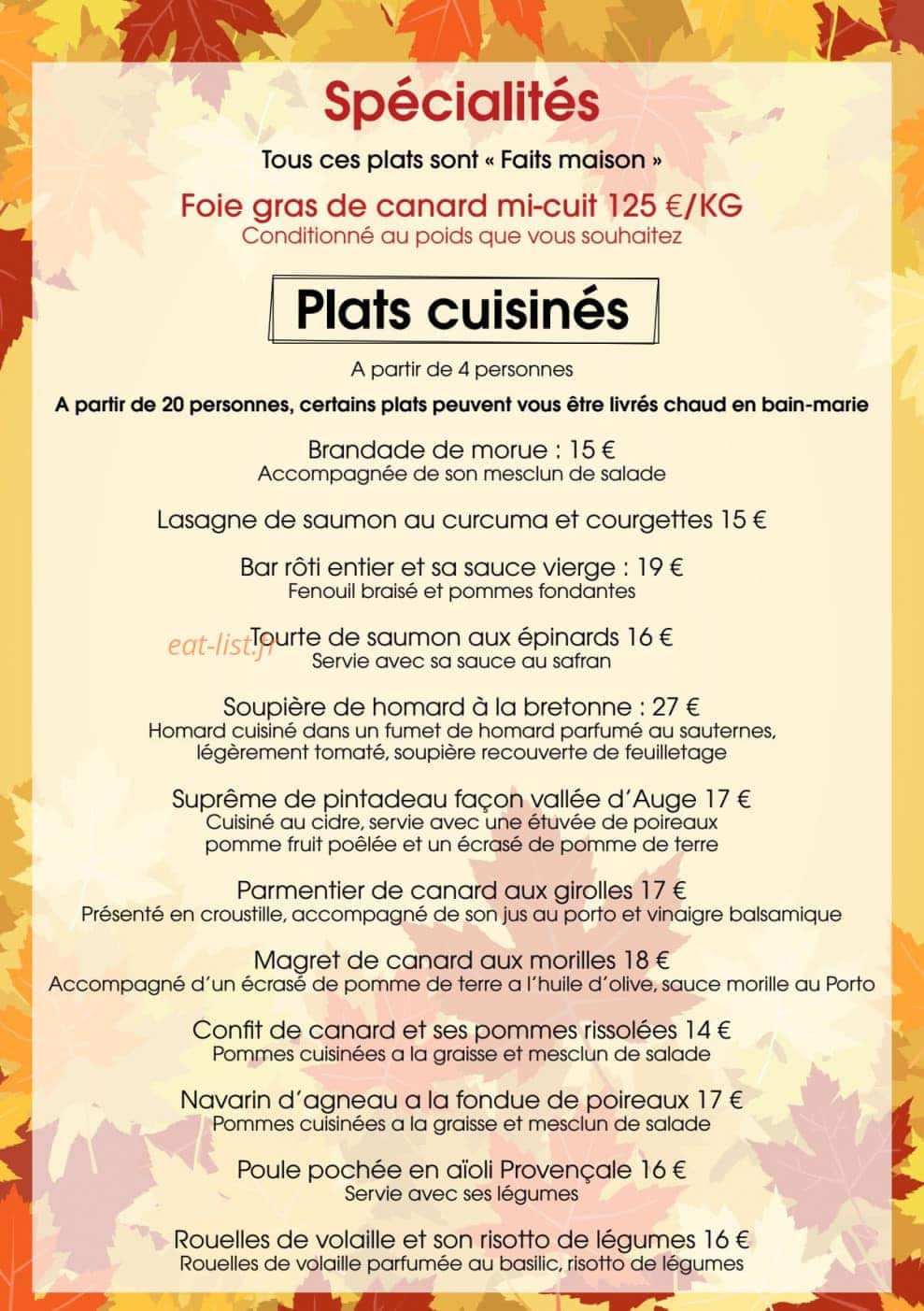 Spécialités

Tous ces plats sont « Faits maison »

Foie gras de canard mi-cuit 125 €/KG
Conditionné au poids que vous souhaitez

Plats cuisinés

A partir de 4 personnes

A partir de 20 personnes, certains plats peuvent vous être livrés chaud en bain-marie

Brandade de morue : 15 €
Accompagnée de son mesclun de salade

Lasagne de saumon au curcuma et courgettes 15 €

Bar rôti entier et sa sauce vierge : 19 €
Fenouil braisé et pommes fondantes

eat-list.fr

Tourte de saumon aux épinards 16 €
Servie avec sa sauce au safran

Soupière de homard à la bretonne : 27 €
Homard cuisiné dans un fumet de homard parfumé au sauternes, légèrement tomaté, soupière recouverte de feuilletage

Suprême de pintadeau façon vallée d'Auge 17 €
Cuisiné au cidre, servie avec une étuvée de poireaux pomme fruit poêlée et un écrasé de pomme de terre

Parmentier de canard aux girolles 17 €
Présenté en croustille, accompagné de son jus au porto et vinaigre balsamique

Magret de canard aux morilles 18 €
Accompagné d'un écrasé de pomme de terre a l'huile d'olive, sauce morille au Porto

Confit de canard et ses pommes rissolées 14 €
Pommes cuisinées a la graisse et mesclun de salade

Navarin d'agneau a la fondue de poireaux 17 €
Pommes cuisinées a la graisse et mesclun de salade

Poule pochée en aïoli Provençale 16 €
Servie avec ses légumes

Rouelles de volaille et son risotto de légumes 16 €
Rouelles de volaille parfumée au basilic, risotto de légumes